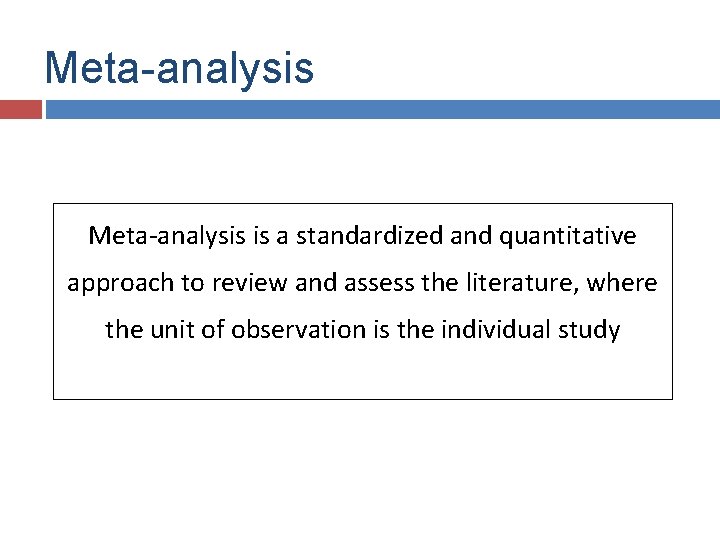 Meta-analysis

Meta-analysis is a standardized and quantitative approach to review and assess the literature, where the unit of observation is the individual study